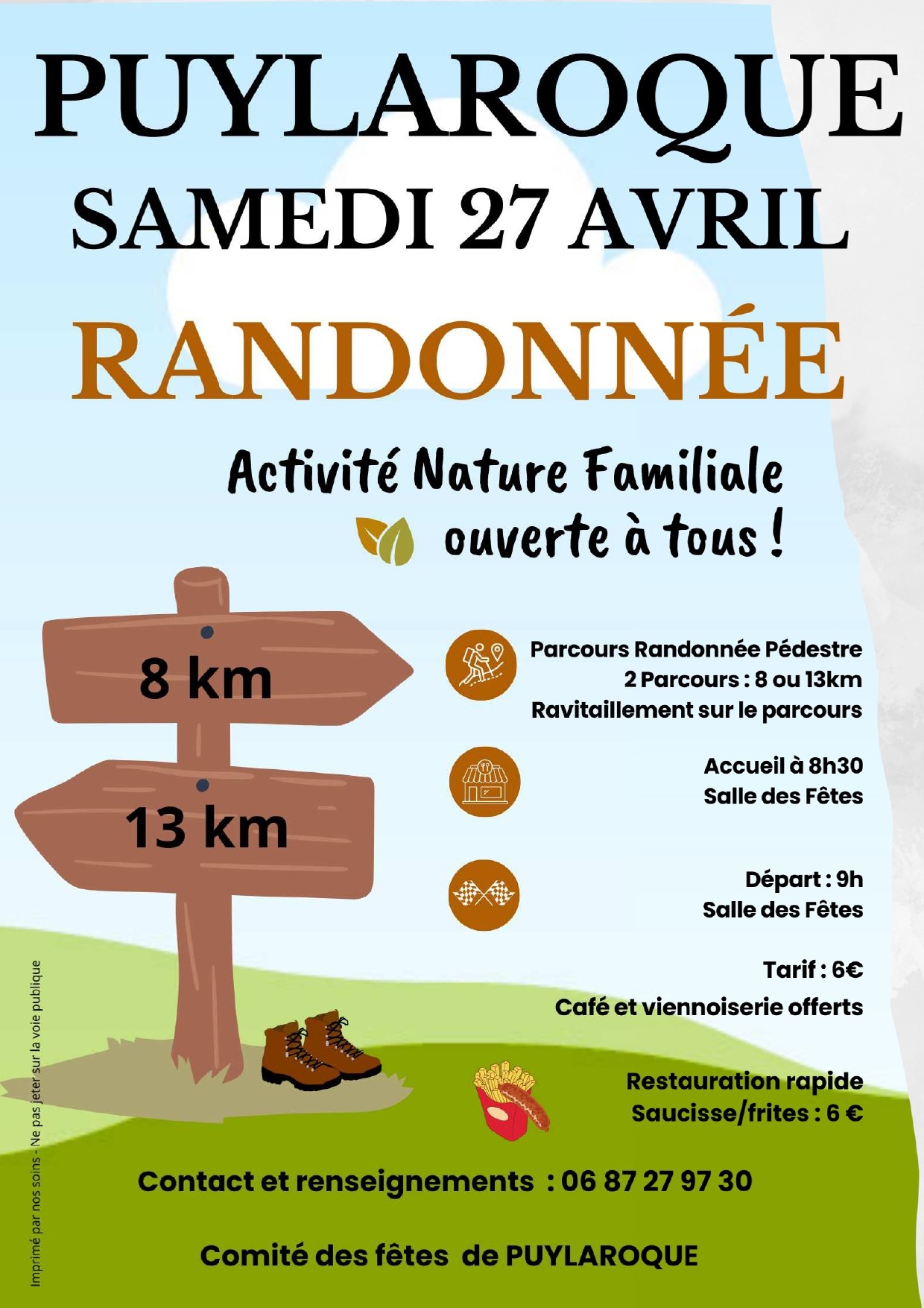 PUYLAROQUE
SAMEDI 27 AVRIL
RANDONNÉE

Activité Nature Familiale
ouverte à tous !

8 km
13 km

Parcours Randonnée Pédestre
2 Parcours : 8 ou 13km
Ravitaillement sur le parcours

Accueil à 8h30
Salle des Fêtes

Départ : 9h
Salle des Fêtes

Tarif : 6€
Café et viennoiserie offerts

Restauration rapide
Saucisse/frites : 6 €

Contact et renseignements : 06 87 27 97 30

Comité des fêtes de PUYLAROQUE

Imprimé par nos soins - Ne pas jeter sur la voie publique